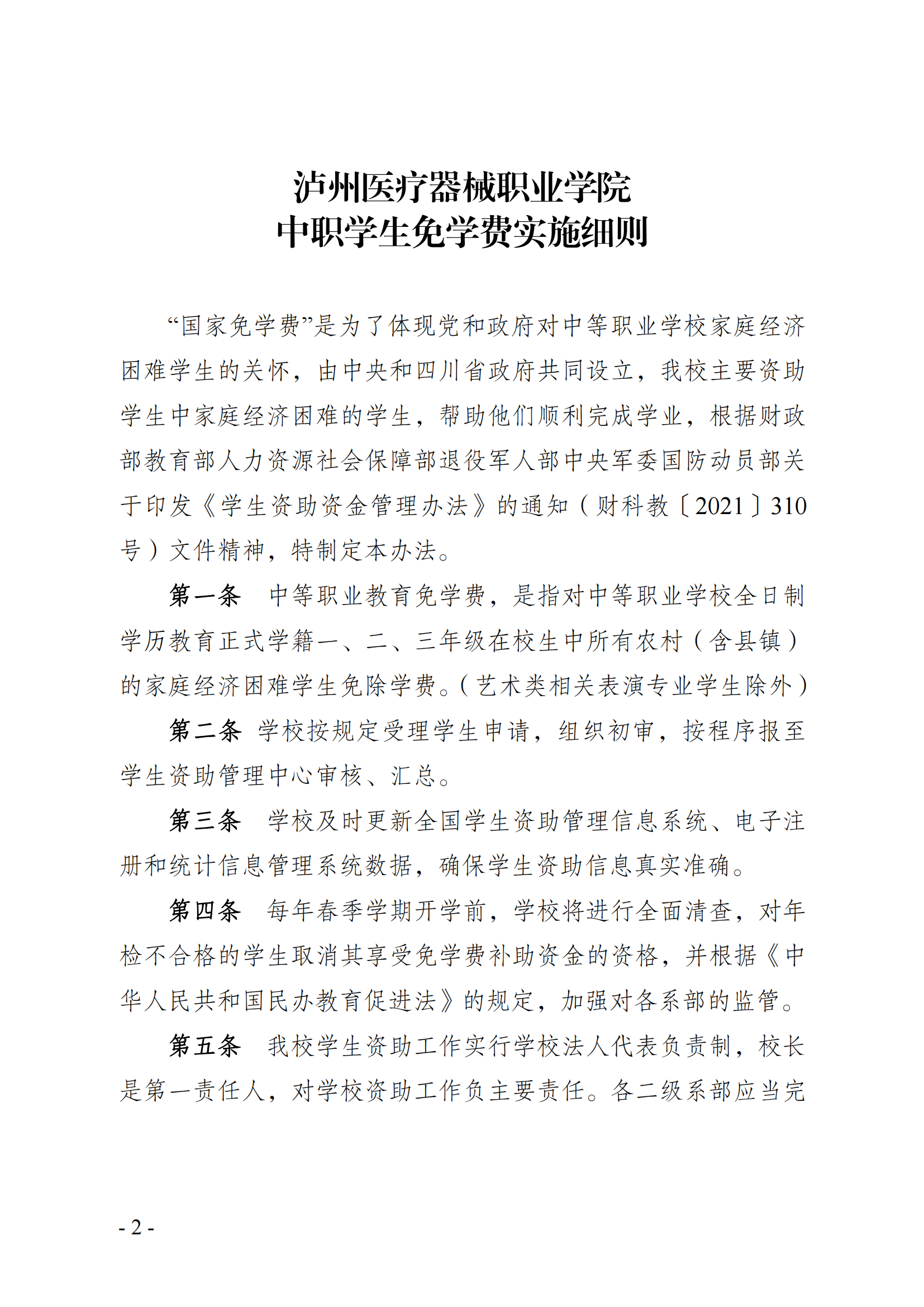 泸州医疗器械职业学院
中职学生免学费实施细则

“国家免学费”是为了体现党和政府对中等职业学校家庭经济困难学生的关怀，由中央和四川省政府共同设立，我校主要资助学生中家庭经济困难的学生，帮助他们顺利完成学业，根据财政部教育部人力资源社会保障部退役军人部中央军委国防动员部关于印发《学生资助资金管理办法》的通知（财科教〔2021〕310号）文件精神，特制定本办法。

第一条　中等职业教育免学费，是指对中等职业学校全日制学历教育正式学籍一、二、三年级在校生中所有农村（含县镇）的家庭经济困难学生免除学费。（艺术类相关表演专业学生除外）

第二条　学校按规定受理学生申请，组织初审，按程序报至学生资助管理中心审核、汇总。

第三条　学校及时更新全国学生资助管理信息系统、电子注册和统计信息管理系统数据，确保学生资助信息真实准确。

第四条　每年春季学期开学前，学校将进行全面清查，对年检不合格的学生取消其享受免学费补助资金的资格，并根据《中华人民共和国民办教育促进法》的规定，加强对各系部的监管。

第五条　我校学生资助工作实行学校法人代表负责制，校长是第一责任人，对学校资助工作负主要责任。各二级系部应当完

- 2 -